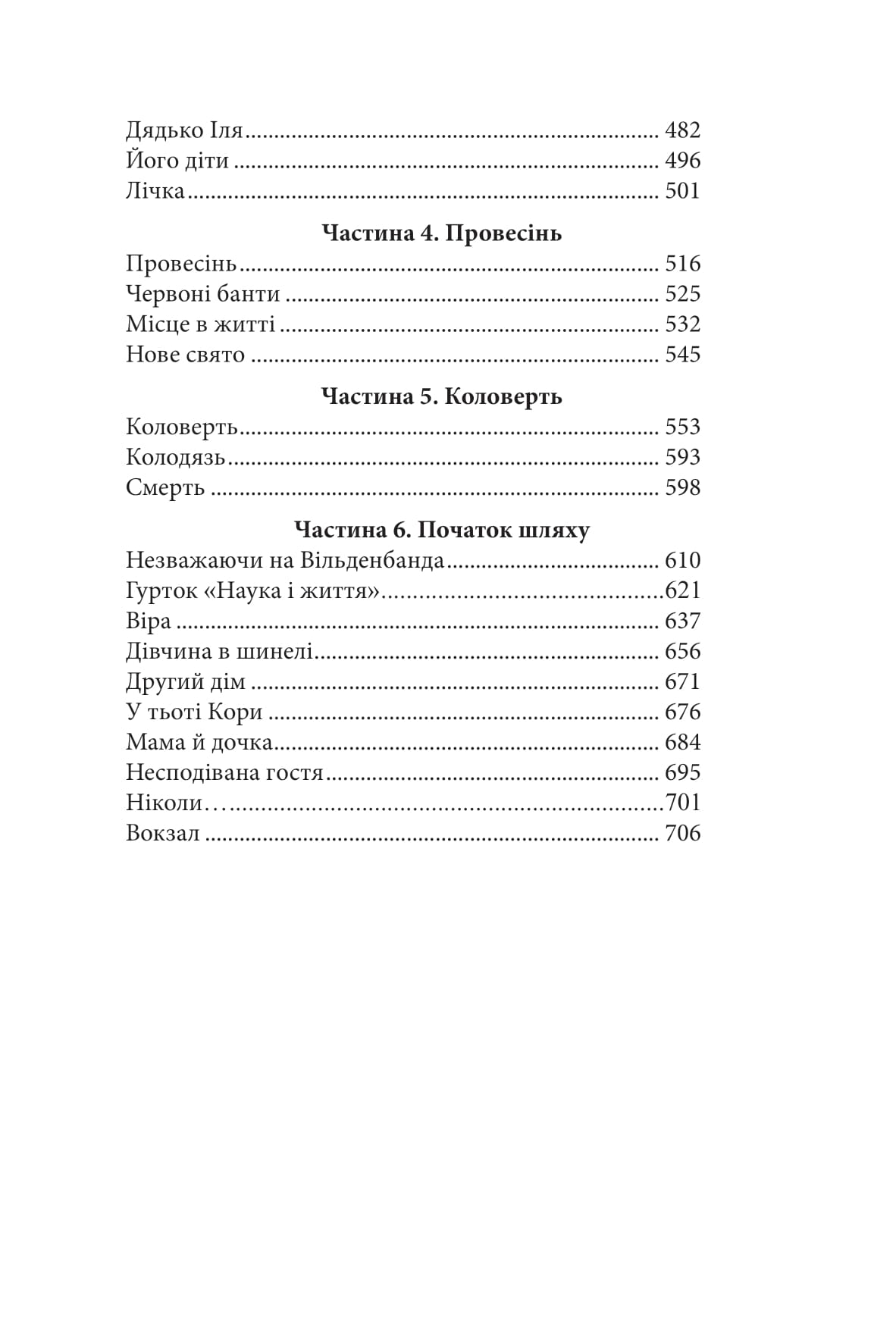 Дядько Іля 482
Його діти 496
Лічка 501

Частина 4. Провесінь

Провесінь 516
Червоні банти 525
Місце в житті 532
Нове свято 545

Частина 5. Коловерть

Коловерть 553
Колодязь 593
Смерть 598

Частина 6. Початок шляху

Незважаючи на Вільденбанда 610
Гурток «Наука і життя» 621
Віра 637
Дівчина в шинелі 656
Другий дім 671
У тьоті Кори 676
Мама й дочка 684
Несподівана гостя 695
Ніколи… 701
Вокзал 706